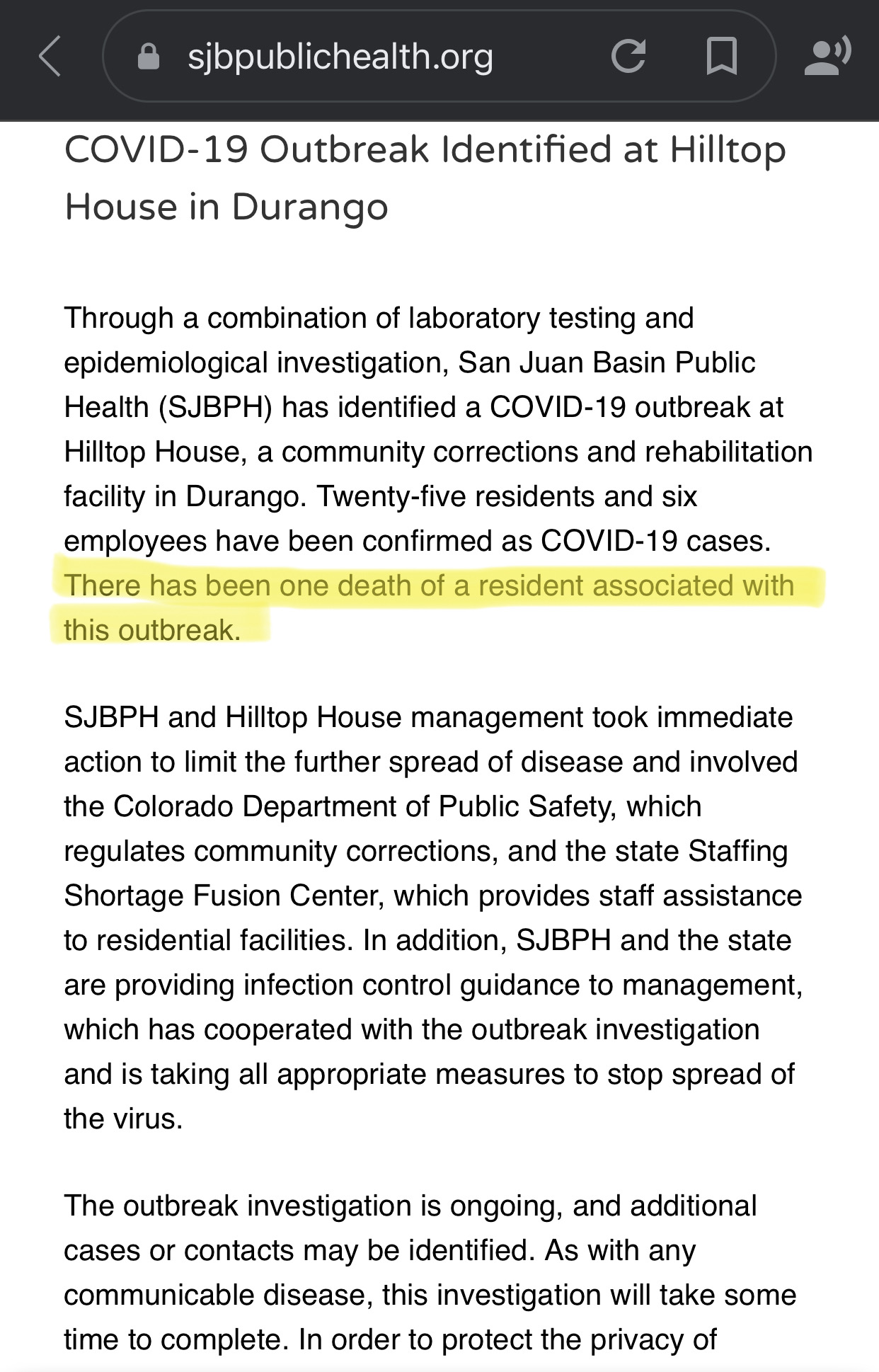 sjbpublichealth.org

COVID-19 Outbreak Identified at Hilltop House in Durango

Through a combination of laboratory testing and epidemiological investigation, San Juan Basin Public Health (SJBPH) has identified a COVID-19 outbreak at Hilltop House, a community corrections and rehabilitation facility in Durango. Twenty-five residents and six employees have been confirmed as COVID-19 cases. There has been one death of a resident associated with this outbreak.

SJBPH and Hilltop House management took immediate action to limit the further spread of disease and involved the Colorado Department of Public Safety, which regulates community corrections, and the state Staffing Shortage Fusion Center, which provides staff assistance to residential facilities. In addition, SJBPH and the state are providing infection control guidance to management, which has cooperated with the outbreak investigation and is taking all appropriate measures to stop spread of the virus.

The outbreak investigation is ongoing, and additional cases or contacts may be identified. As with any communicable disease, this investigation will take some time to complete. In order to protect the privacy of